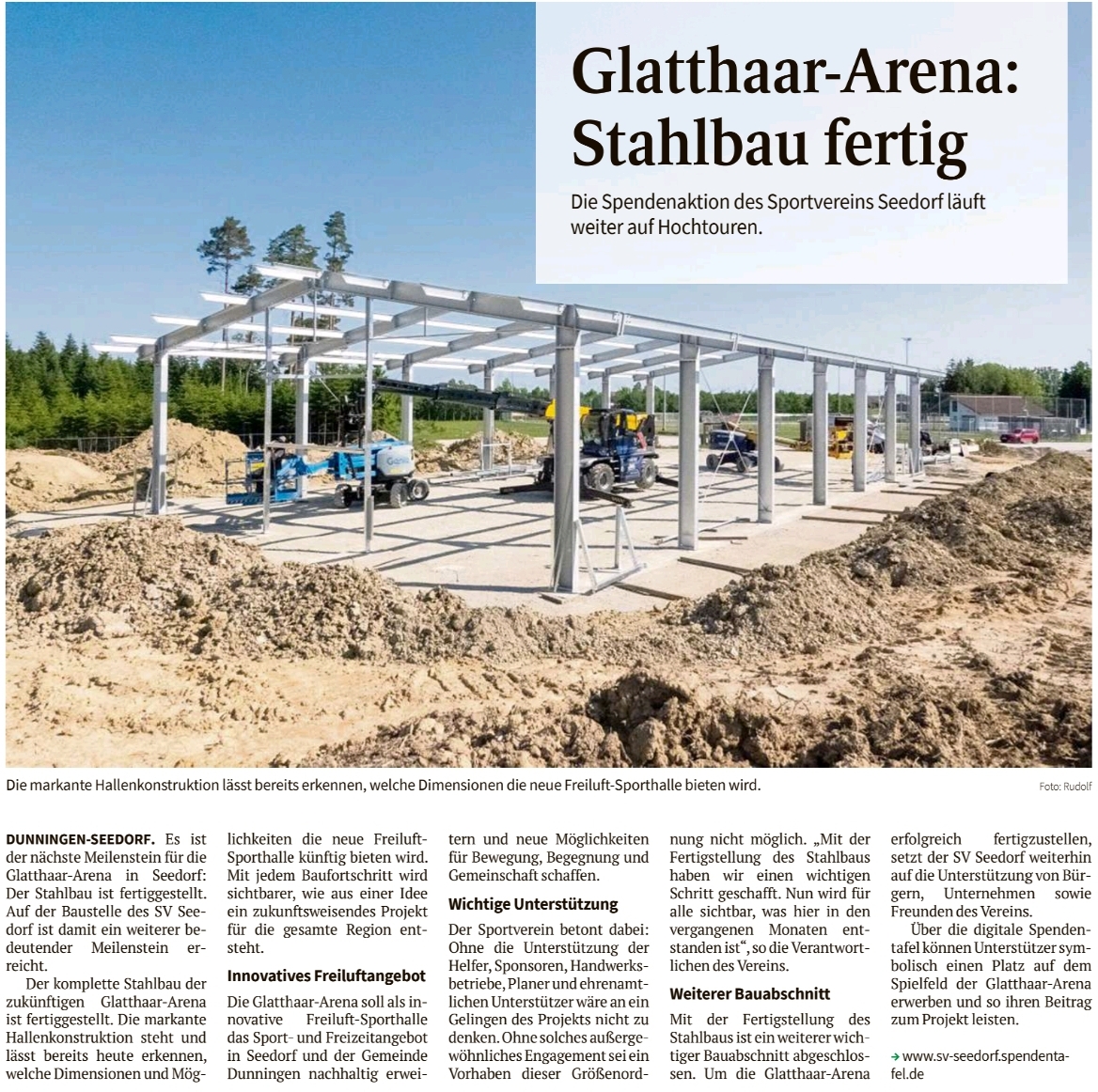 Glatthaar-Arena: Stahlbau fertig

Die Spendenaktion des Sportvereins Seedorf läuft weiter auf Hochtouren.

Die markante Hallenkonstruktion lässt bereits erkennen, welche Dimensionen die neue Freiluft-Sporthalle bieten wird.

Foto: Rudolf

DUNNINGEN-SEEDORF. Es ist der nächste Meilenstein für die Glatthaar-Arena in Seedorf: Der Stahlbau ist fertiggestellt. Auf der Baustelle des SV Seedorf ist damit ein weiterer bedeutender Meilenstein erreicht.

Der komplette Stahlbau der zukünftigen Glatthaar-Arena ist fertiggestellt. Die markante Hallenkonstruktion steht und lässt bereits heute erkennen, welche Dimensionen und Möglichkeiten die neue Freiluft-Sporthalle künftig bieten wird. Mit jedem Baufortschritt wird sichtbarer, wie aus einer Idee ein zukunftsweisendes Projekt für die gesamte Region entsteht.

Innovatives Freiluftangebot

Die Glatthaar-Arena soll als innovative Freiluft-Sporthalle das Sport- und Freizeitangebot in Seedorf und der Gemeinde Dunningen nachhaltig erweitern und neue Möglichkeiten für Bewegung, Begegnung und Gemeinschaft schaffen.

Wichtige Unterstützung

Der Sportverein betont dabei: Ohne die Unterstützung der Helfer, Sponsoren, Handwerksbetriebe, Planer und ehrenamtlichen Unterstützer wäre an ein Gelingen des Projekts nicht zu denken. Ohne solches außergewöhnliches Engagement sei ein Vorhaben dieser Größenordnung nicht möglich. „Mit der Fertigstellung des Stahlbaus haben wir einen wichtigen Schritt geschafft. Nun wird für alle sichtbar, was hier in den vergangenen Monaten entstanden ist“, so die Verantwortlichen des Vereins.

Weiterer Bauabschnitt

Mit der Fertigstellung des Stahlbaus ist ein weiterer wichtiger Bauabschnitt abgeschlossen. Um die Glatthaar-Arena erfolgreich fertigzustellen, setzt der SV Seedorf weiterhin auf die Unterstützung von Bürgern, Unternehmen sowie Freunden des Vereins.

Über die digitale Spendentafel können Unterstützer symbolisch einen Platz auf dem Spielfeld der Glatthaar-Arena erwerben und so ihren Beitrag zum Projekt leisten.

→ www.sv-seedorf.spendentafel.de